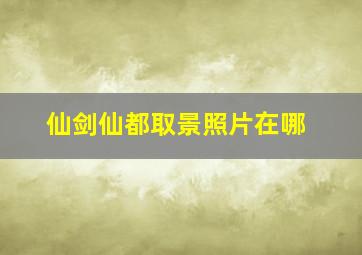 仙剑仙都取景照片在哪